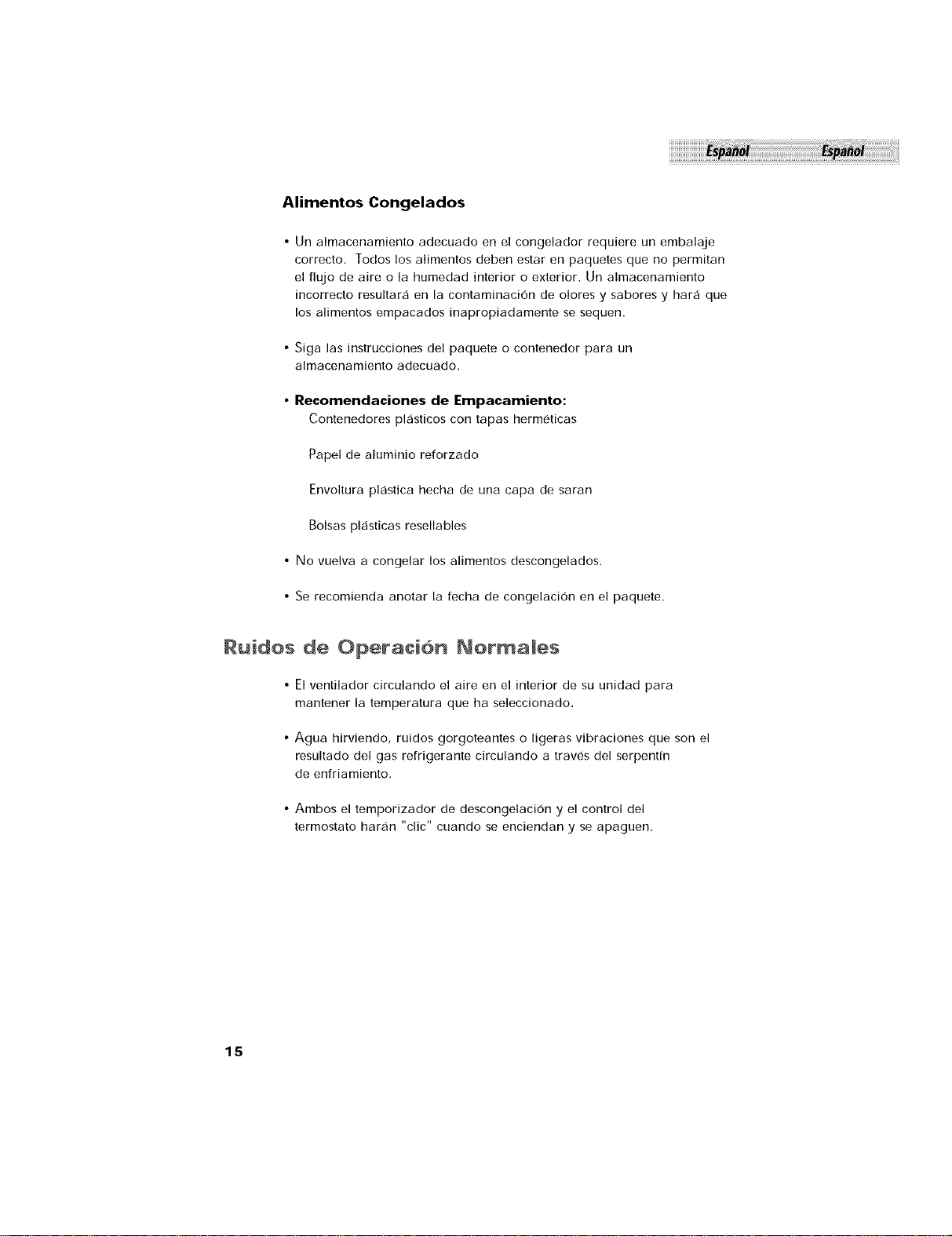 Español Español

Alimentos Congelados

• Un almacenamiento adecuado en el congelador requiere un embalaje correcto. Todos los alimentos deben estar en paquetes que no permitan el flujo de aire o la humedad interior o exterior. Un almacenamiento incorrecto resultará en la contaminación de olores y sabores y hará que los alimentos empacados inapropiadamente se sequen.

• Siga las instrucciones del paquete o contenedor para un almacenamiento adecuado.

• Recomendaciones de Empacamiento:
Contenedores plásticos con tapas herméticas

Papel de aluminio reforzado

Envoltura plástica hecha de una capa de saran

Bolsas plásticas resellables

• No vuelva a congelar los alimentos descongelados.

• Se recomienda anotar la fecha de congelación en el paquete.

Ruidos de Operación Normales

• El ventilador circulando el aire en el interior de su unidad para mantener la temperatura que ha seleccionado.

• Agua hirviendo, ruidos gorgoteantes o ligeras vibraciones que son el resultado del gas refrigerante circulando a través del serpentín de enfriamiento.

• Ambos el temporizador de descongelación y el control del termostato harán "clic" cuando se enciendan y se apaguen.

15